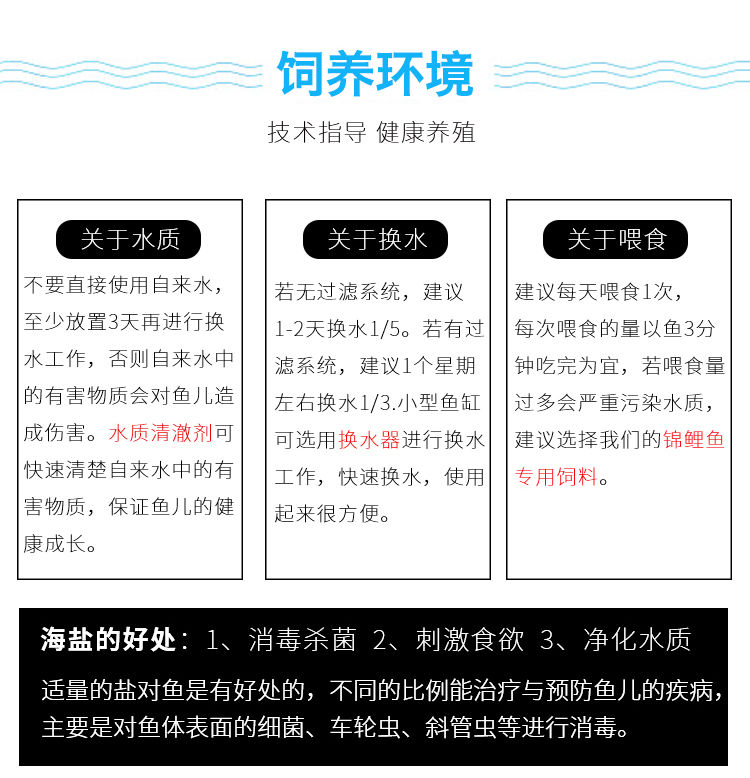 饲养环境

技术指导 健康养殖

关于水质

不要直接使用自来水，至少放置3天再进行换水工作，否则自来水中的有害物质会对鱼儿造成伤害。水质清澈剂可快速清楚自来水中的有害物质，保证鱼儿的健康成长。

关于换水

若无过滤系统，建议1-2天换水1/5。若有过滤系统，建议1个星期左右换水1/3.小型鱼缸可选用换水器进行换水工作，快速换水，使用起来很方便。

关于喂食

建议每天喂食1次，每次喂食的量以鱼3分钟吃完为宜，若喂食量过多会严重污染水质，建议选择我们的锦鲤鱼专用饲料。

海盐的好处：1、消毒杀菌 2、刺激食欲 3、净化水质

适量的盐对鱼是有好处的，不同的比例能治疗与预防鱼儿的疾病，主要是对鱼体表面的细菌、车轮虫、斜管虫等进行消毒。